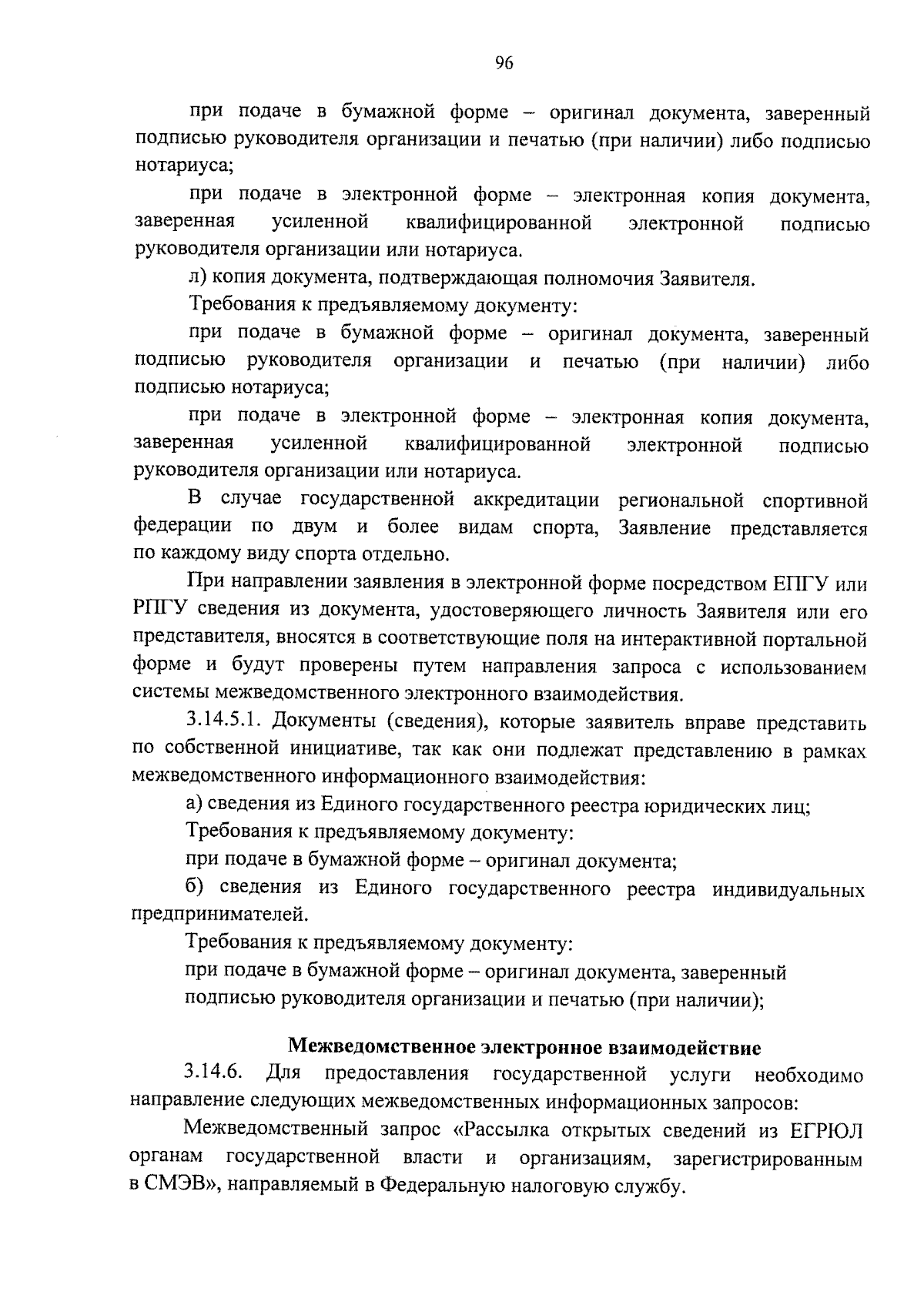 96

при подаче в бумажной форме – оригинал документа, заверенный подписью руководителя организации и печатью (при наличии) либо подписью нотариуса;

при подаче в электронной форме – электронная копия документа, заверенная усиленной квалифицированной электронной подписью руководителя организации или нотариуса.

л) копия документа, подтверждающая полномочия Заявителя.

Требования к предъявляемому документу:

при подаче в бумажной форме – оригинал документа, заверенный подписью руководителя организации и печатью (при наличии) либо подписью нотариуса;

при подаче в электронной форме – электронная копия документа, заверенная усиленной квалифицированной электронной подписью руководителя организации или нотариуса.

В случае государственной аккредитации региональной спортивной федерации по двум и более видам спорта, Заявление представляется по каждому виду спорта отдельно.

При направлении заявления в электронной форме посредством ЕПГУ или РПГУ сведения из документа, удостоверяющего личность Заявителя или его представителя, вносятся в соответствующие поля на интерактивной портальной форме и будут проверены путем направления запроса с использованием системы межведомственного электронного взаимодействия.

3.14.5.1. Документы (сведения), которые заявитель вправе представить по собственной инициативе, так как они подлежат представлению в рамках межведомственного информационного взаимодействия:

а) сведения из Единого государственного реестра юридических лиц;

Требования к предъявляемому документу:

при подаче в бумажной форме – оригинал документа;

б) сведения из Единого государственного реестра индивидуальных предпринимателей.

Требования к предъявляемому документу:

при подаче в бумажной форме – оригинал документа, заверенный подписью руководителя организации и печатью (при наличии);

Межведомственное электронное взаимодействие

3.14.6. Для предоставления государственной услуги необходимо направление следующих межведомственных информационных запросов:

Межведомственный запрос «Рассылка открытых сведений из ЕГРЮЛ органам государственной власти и организациям, зарегистрированным в СМЭВ», направляемый в Федеральную налоговую службу.